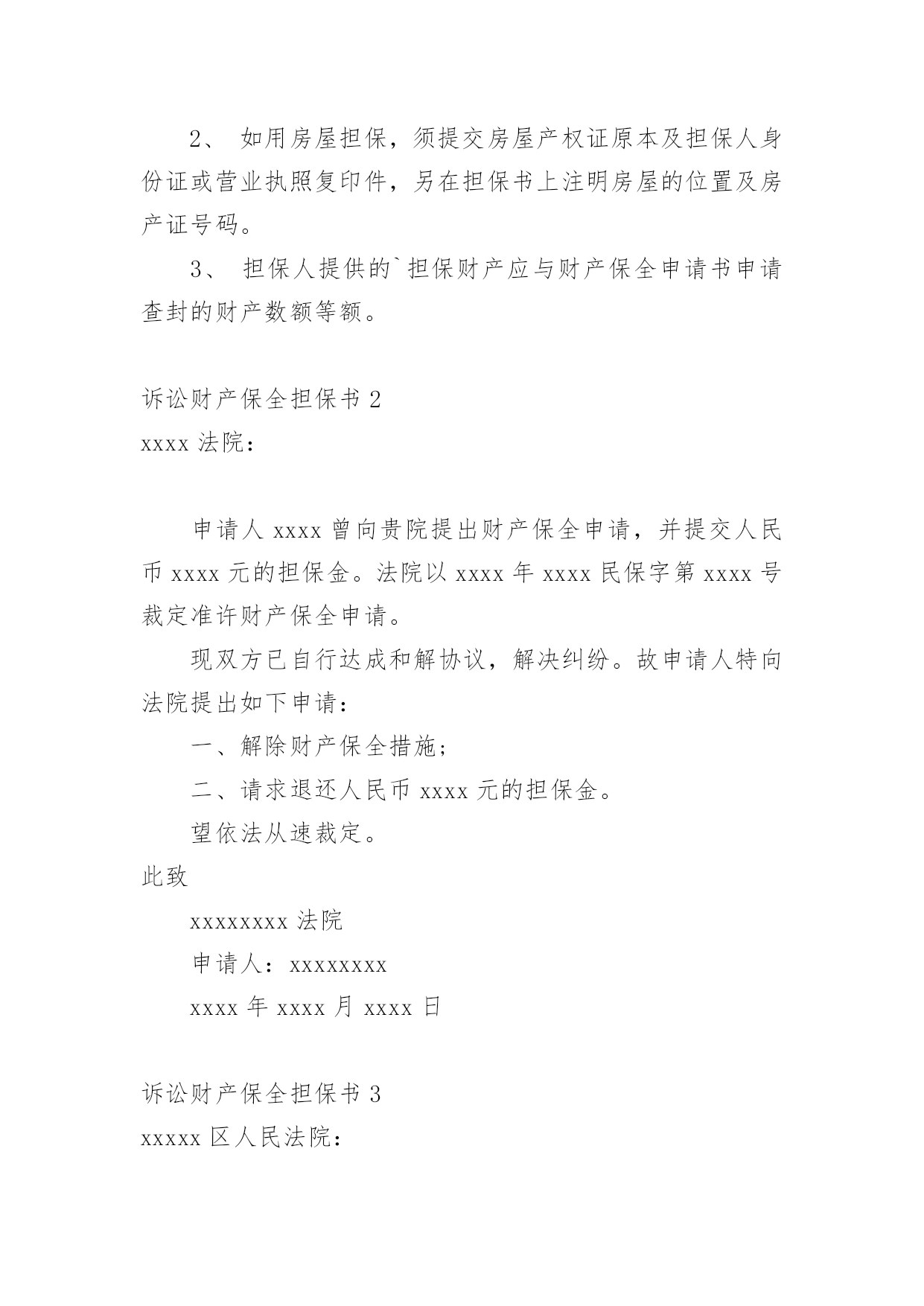 2、 如用房屋担保，须提交房屋产权证原本及担保人身份证或营业执照复印件，另在担保书上注明房屋的位置及房产证号码。

3、 担保人提供的`担保财产应与财产保全申请书申请查封的财产数额等额。

诉讼财产保全担保书 2
xxxx 法院：

申请人 xxxx 曾向贵院提出财产保全申请，并提交人民币 xxxx 元的担保金。法院以 xxxx 年 xxxx 民保字第 xxxx 号裁定准许财产保全申请。

现双方已自行达成和解协议，解决纠纷。故申请人特向法院提出如下申请：

一、解除财产保全措施；

二、请求退还人民币 xxxx 元的担保金。

望依法从速裁定。

此致

xxxxxxxx 法院

申请人：xxxxxxxx

xxxx 年 xxxx 月 xxxx 日

诉讼财产保全担保书 3
xxxxx 区人民法院：